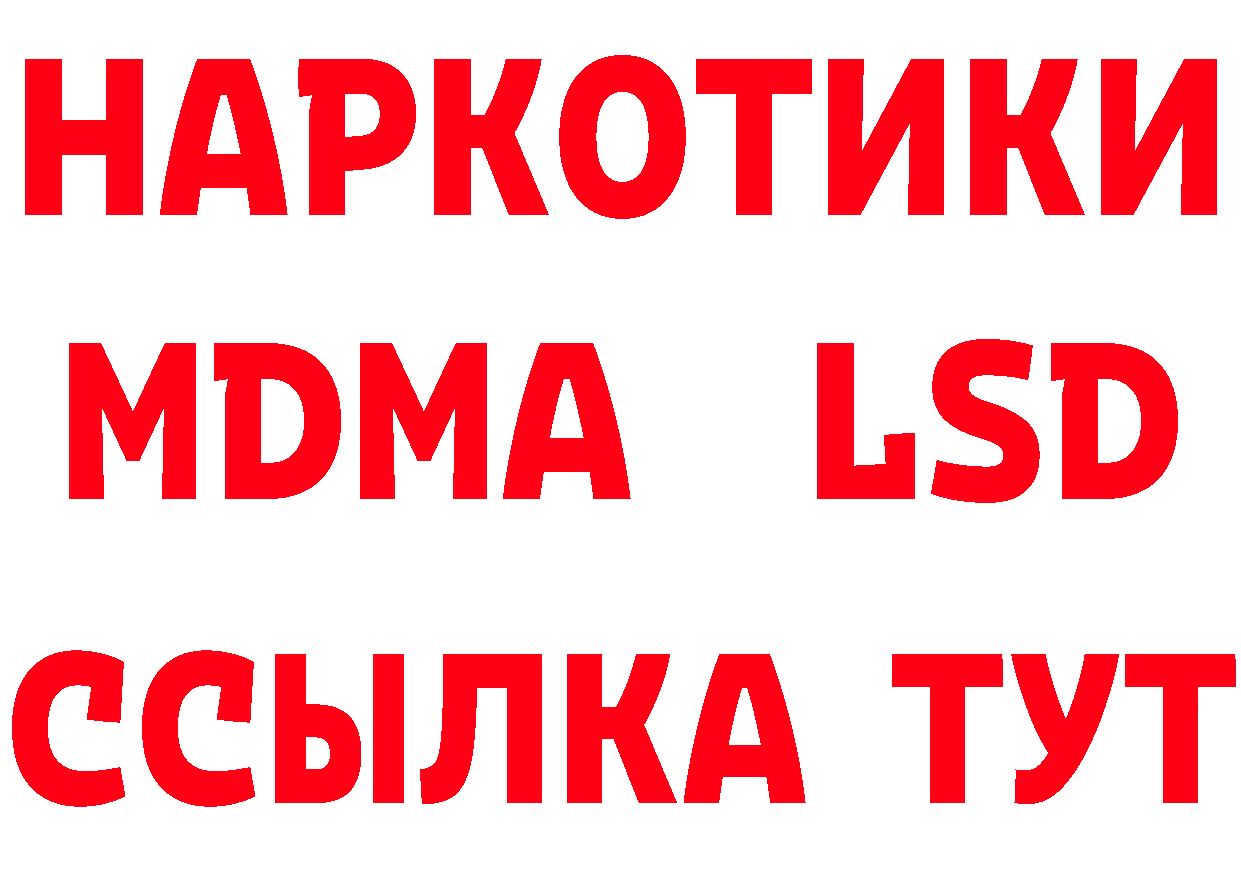 НАРКОТИКИ
MDMA LSD
ССЫЛКА ТУТ